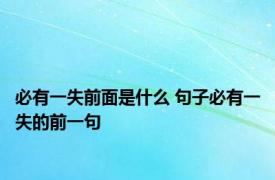 必有一失前面是什么 句子必有一失的前一句